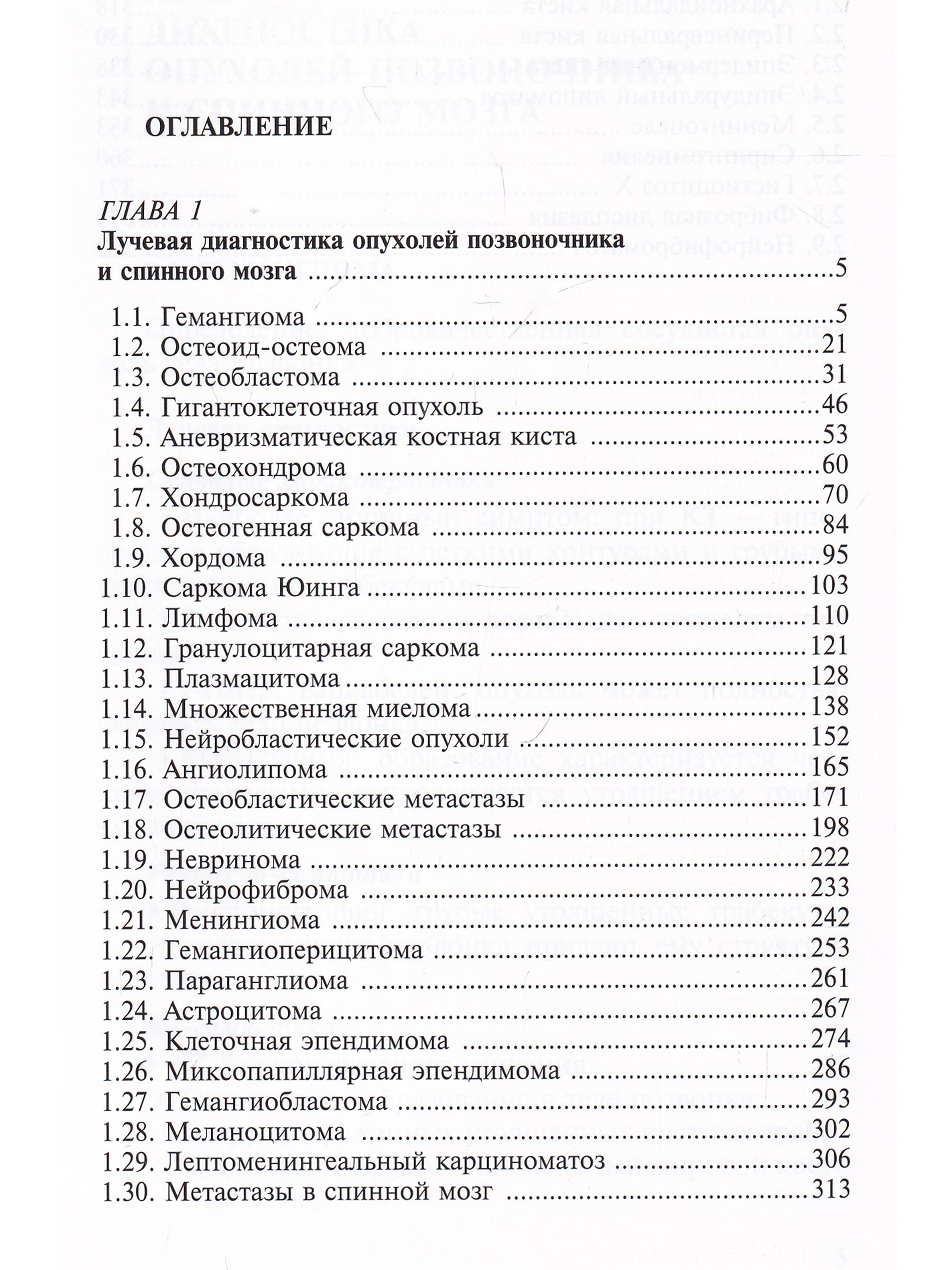 ОГЛАВЛЕНИЕ

ГЛАВА 1
Лучевая диагностика опухолей позвоночника и спинного мозга 5

1.1. Гемангиома 5
1.2. Остеоид-остеома 21
1.3. Остеобластома 31
1.4. Гигантоклеточная опухоль 46
1.5. Аневризматическая костная киста 53
1.6. Остеохондрома 60
1.7. Хондросаркома 70
1.8. Остеогенная саркома 84
1.9. Хордома 95
1.10. Саркома Юинга 103
1.11. Лимфома 110
1.12. Гранулоцитарная саркома 121
1.13. Плазмацитома 128
1.14. Множественная миелома 138
1.15. Нейробластические опухоли 152
1.16. Ангиолипома 165
1.17. Остеобластические метастазы 171
1.18. Остеолитические метастазы 198
1.19. Невринома 222
1.20. Нейрофиброма 233
1.21. Менингиома 242
1.22. Гемангиоперицитома 253
1.23. Параганглиома 261
1.24. Астроцитома 267
1.25. Клеточная эпендимома 274
1.26. Миксопапиллярная эпендимома 286
1.27. Гемангиобластома 293
1.28. Меланоцитома 302
1.29. Лептоменингеальный карциноматоз 306
1.30. Метастазы в спинной мозг 313